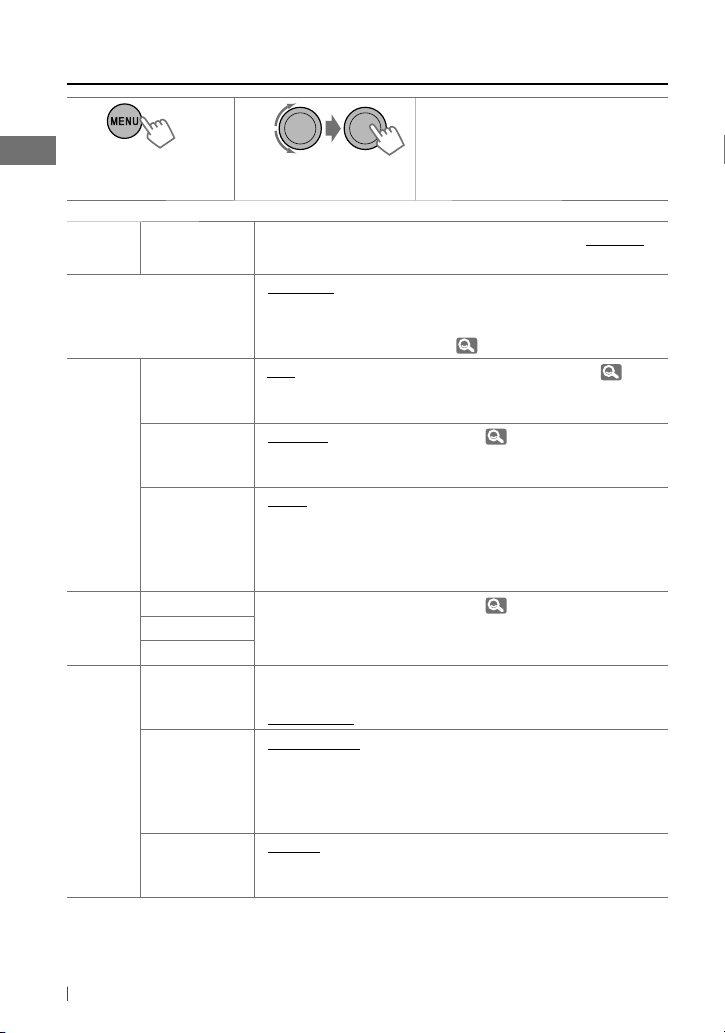 MENU